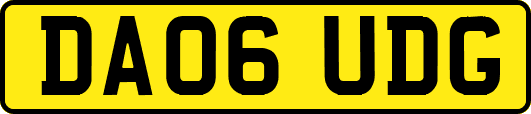 DA06 UDG